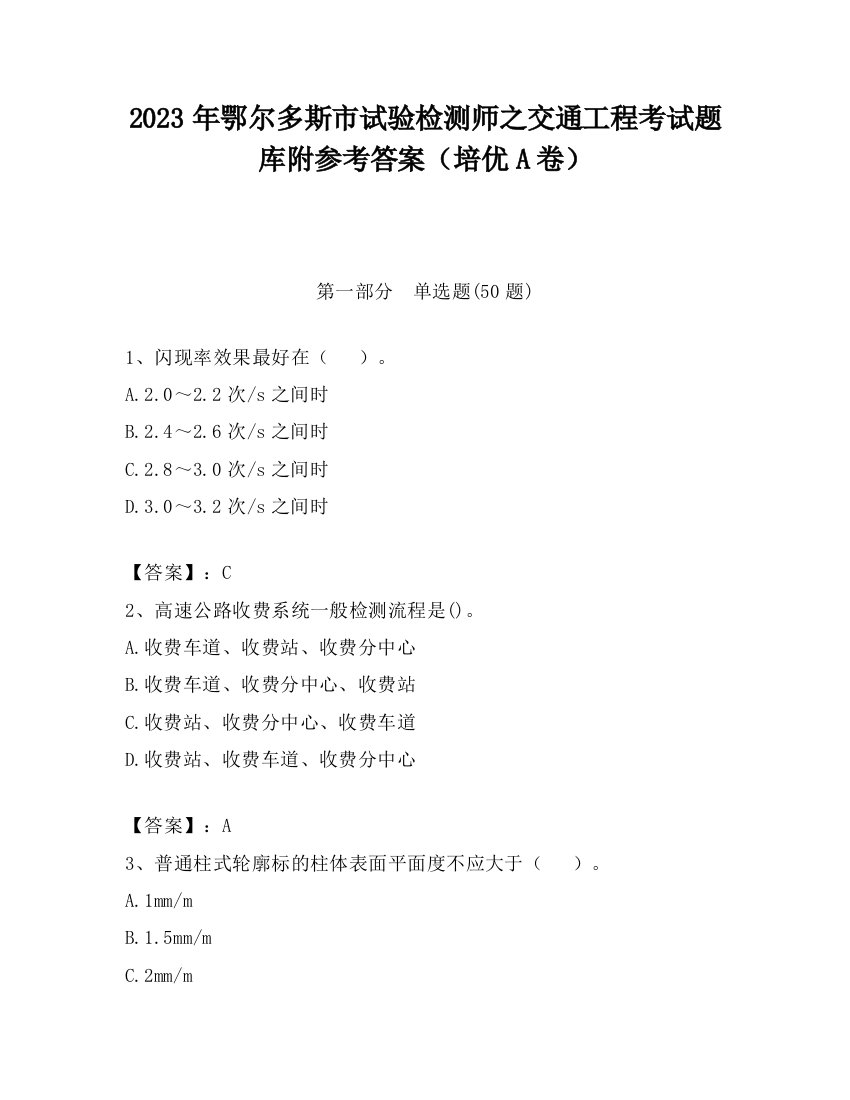 2023 年鄂尔多斯市试验检测师之交通工程考试题库附参考答案（培优 A 卷）

第一部分 单选题(50 题)

1、闪现率效果最好在（ ）。

A.2.0～2.2 次/s 之间时

B.2.4～2.6 次/s 之间时

C.2.8～3.0 次/s 之间时

D.3.0～3.2 次/s 之间时

【答案】：C

2、高速公路收费系统一般检测流程是()。

A.收费车道、收费站、收费分中心

B.收费车道、收费分中心、收费站

C.收费站、收费分中心、收费车道

D.收费站、收费车道、收费分中心

【答案】：A

3、普通柱式轮廓标的柱体表面平面度不应大于（ ）。

A.1mm/m

B.1.5mm/m

C.2mm/m